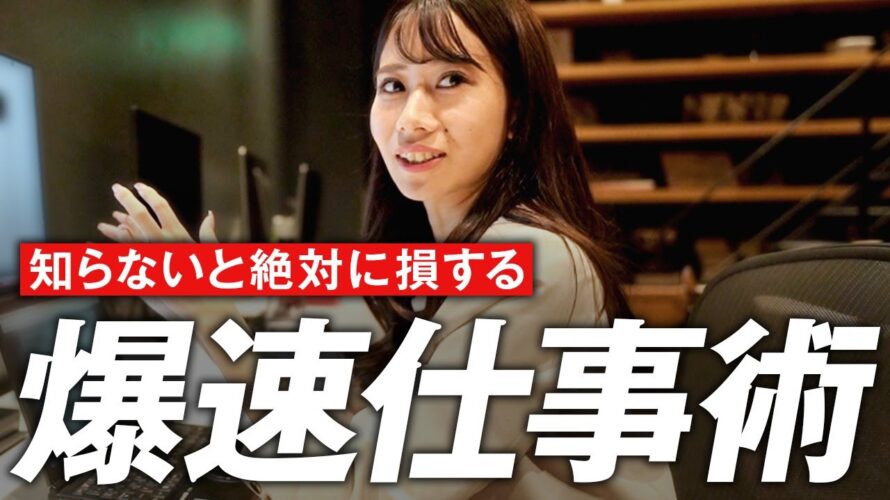 知らないと絶対に損する

爆速仕事術